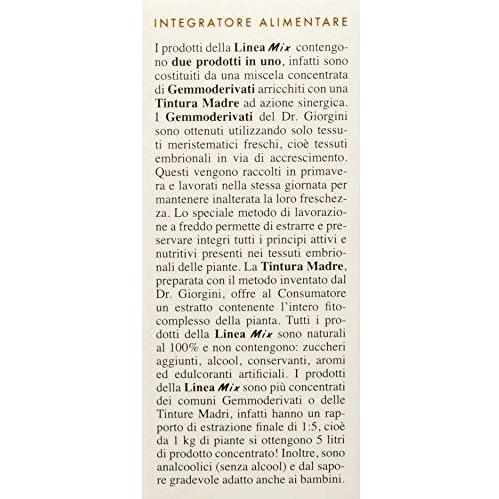 INTEGRATORE ALIMENTARE

I prodotti della Linea Mix contengono due prodotti in uno, infatti sono costituiti da una miscela concentrata di Gemmoderivati arricchiti con una Tintura Madre ad azione sinergica. I Gemmoderivati del Dr. Giorgini sono ottenuti utilizzando solo tessuti meristematici freschi, cioè tessuti embrionali in via di accrescimento. Questi vengono raccolti in primavera e lavorati nella stessa giornata per mantenere inalterata la loro freschezza. Lo speciale metodo di lavorazione a freddo permette di estrarre e preservare integri tutti i principi attivi e nutritivi presenti nei tessuti embrionali delle piante. La Tintura Madre, preparata con il metodo inventato dal Dr. Giorgini, offre al Consumatore un estratto contenente l'intero fitocomplesso della pianta. Tutti i prodotti della Linea Mix sono naturali al 100% e non contengono: zuccheri aggiunti, alcool, conservanti, aromi ed edulcoranti artificiali. I prodotti della Linea Mix sono più concentrati dei comuni Gemmoderivati o delle Tinture Madri, infatti hanno un rapporto di estrazione finale di 1:5, cioè da 1 kg di piante si ottengono 5 litri di prodotto concentrato! Inoltre, sono analcoolici (senza alcool) e dal sapore gradevole adatto anche ai bambini.